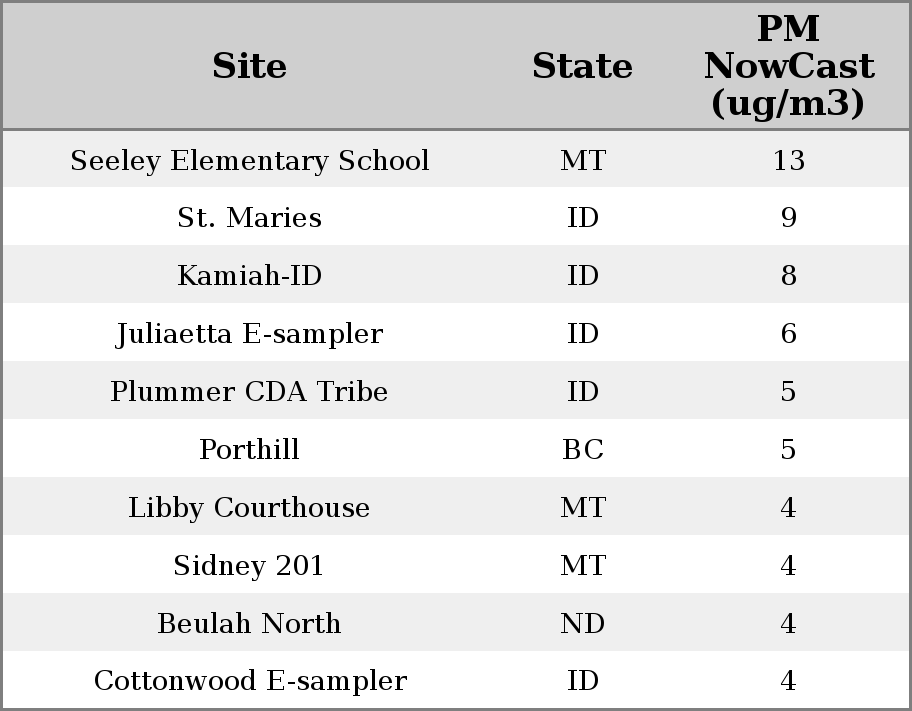 | Site | State | PM NowCast (ug/m3) |
|---|---|---|
| Seeley Elementary School | MT | 13 |
| St. Maries | ID | 9 |
| Kamiah-ID | ID | 8 |
| Juliaetta E-sampler | ID | 6 |
| Plummer CDA Tribe | ID | 5 |
| Porthill | BC | 5 |
| Libby Courthouse | MT | 4 |
| Sidney 201 | MT | 4 |
| Beulah North | ND | 4 |
| Cottonwood E-sampler | ID | 4 |